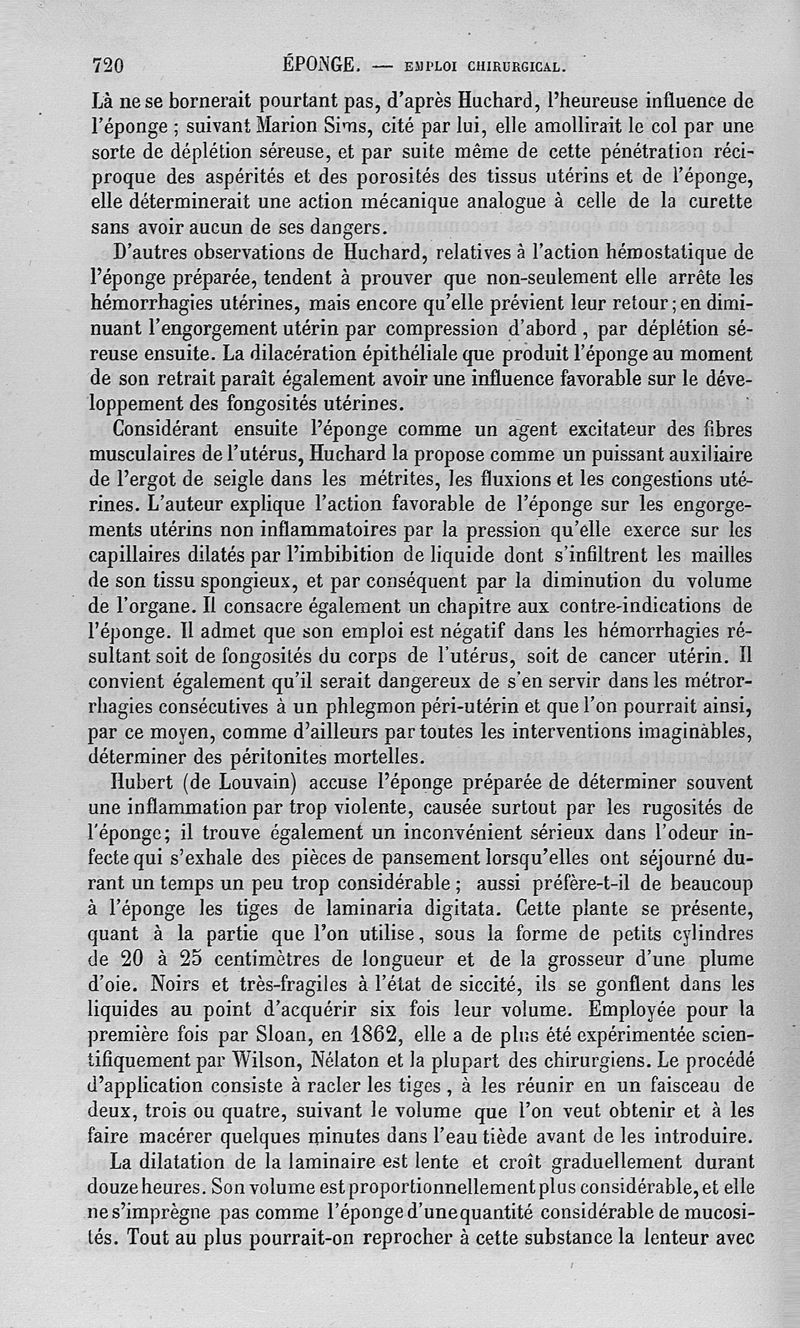 720 ÉPONGE. — EMPLOI CHIRURGICAL.

Là ne se bornerait pourtant pas, d'après Huchard, l'heureuse influence de l'éponge ; suivant Marion Sims, cité par lui, elle amollirait le col par une sorte de déplétion séreuse, et par suite même de cette pénétration réciproque des aspérités et des porosités des tissus utérins et de l'éponge, elle déterminerait une action mécanique analogue à celle de la curette sans avoir aucun de ses dangers.

D'autres observations de Huchard, relatives à l'action hémostatique de l'éponge préparée, tendent à prouver que non-seulement elle arrête les hémorrhagies utérines, mais encore qu'elle prévient leur retour ; en diminuant l'engorgement utérin par compression d'abord, par déplétion séreuse ensuite. La dilacération épithéliale que produit l'éponge au moment de son retrait paraît également avoir une influence favorable sur le développement des fongosités utérines.

Considérant ensuite l'éponge comme un agent excitateur des fibres musculaires de l'utérus, Huchard la propose comme un puissant auxiliaire de l'ergot de seigle dans les métrites, les fluxions et les congestions utérines. L'auteur explique l'action favorable de l'éponge sur les engorgements utérins non inflammatoires par la pression qu'elle exerce sur les capillaires dilatés par l'imbibition de liquide dont s'infiltrent les mailles de son tissu spongieux, et par conséquent par la diminution du volume de l'organe. Il consacre également un chapitre aux contre-indications de l'éponge. Il admet que son emploi est négatif dans les hémorrhagies résultant soit de fongosités du corps de l'utérus, soit de cancer utérin. Il convient également qu'il serait dangereux de s'en servir dans les métrorrhagies consécutives à un phlegmon péri-utérin et que l'on pourrait ainsi, par ce moyen, comme d'ailleurs par toutes les interventions imaginables, déterminer des péritonites mortelles.

Hubert (de Louvain) accuse l'éponge préparée de déterminer souvent une inflammation par trop violente, causée surtout par les rugosités de l'éponge ; il trouve également un inconvénient sérieux dans l'odeur infecte qui s'exhale des pièces de pansement lorsqu'elles ont séjourné durant un temps un peu trop considérable ; aussi préfère-t-il de beaucoup à l'éponge les tiges de laminaria digitata. Cette plante se présente, quant à la partie que l'on utilise, sous la forme de petits cylindres de 20 à 25 centimètres de longueur et de la grosseur d'une plume d'oie. Noirs et très-fragiles à l'état de siccité, ils se gonflent dans les liquides au point d'acquérir six fois leur volume. Employée pour la première fois par Sloan, en 1862, elle a de plus été expérimentée scientifiquement par Wilson, Nélaton et la plupart des chirurgiens. Le procédé d'application consiste à racler les tiges, à les réunir en un faisceau de deux, trois ou quatre, suivant le volume que l'on veut obtenir et à les faire macérer quelques minutes dans l'eau tiède avant de les introduire.

La dilatation de la laminaire est lente et croît graduellement durant douze heures. Son volume est proportionnellement plus considérable, et elle ne s'imprègne pas comme l'éponge d'une quantité considérable de mucosités. Tout au plus pourrait-on reprocher à cette substance la lenteur avec